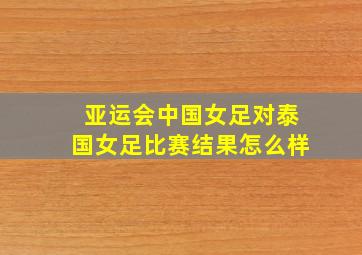 亚运会中国女足对泰国女足比赛结果怎么样